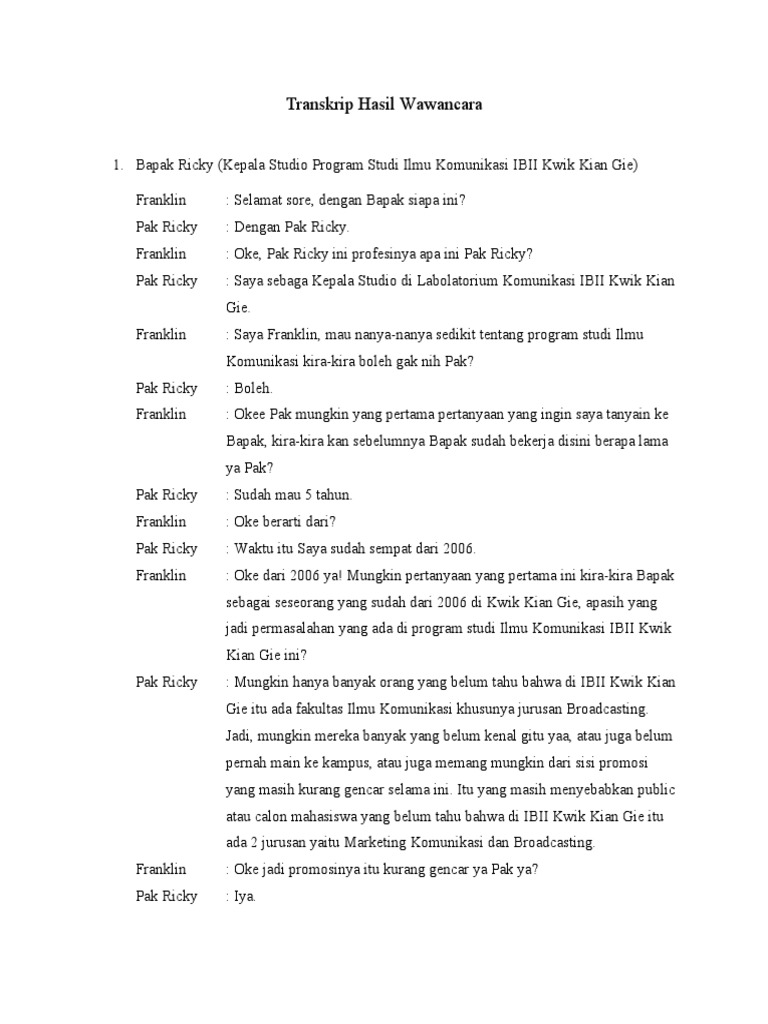 Transkrip Hasil Wawancara

1. Bapak Ricky (Kepala Studio Program Studi Ilmu Komunikasi IBII Kwik Kian Gie)

Franklin : Selamat sore, dengan Bapak siapa ini?

Pak Ricky : Dengan Pak Ricky.

Franklin : Oke, Pak Ricky ini profesinya apa ini Pak Ricky?

Pak Ricky : Saya sebaga Kepala Studio di Labolatorium Komunikasi IBII Kwik Kian Gie.

Franklin : Saya Franklin, mau nanya-nanya sedikit tentang program studi Ilmu Komunikasi kira-kira boleh gak nih Pak?

Pak Ricky : Boleh.

Franklin : Okee Pak mungkin yang pertama pertanyaan yang ingin saya tanyain ke Bapak, kira-kira kan sebelumnya Bapak sudah bekerja disini berapa lama ya Pak?

Pak Ricky : Sudah mau 5 tahun.

Franklin : Oke berarti dari?

Pak Ricky : Waktu itu Saya sudah sempat dari 2006.

Franklin : Oke dari 2006 ya! Mungkin pertanyaan yang pertama ini kira-kira Bapak sebagai seseorang yang sudah dari 2006 di Kwik Kian Gie, apasih yang jadi permasalahan yang ada di program studi Ilmu Komunikasi IBII Kwik Kian Gie ini?

Pak Ricky : Mungkin hanya banyak orang yang belum tahu bahwa di IBII Kwik Kian Gie itu ada fakultas Ilmu Komunikasi khusunya jurusan Broadcasting. Jadi, mungkin mereka banyak yang belum kenal gitu yaa, atau juga belum pernah main ke kampus, atau juga memang mungkin dari sisi promosi yang masih kurang gencar selama ini. Itu yang masih menyebabkan public atau calon mahasiswa yang belum tahu bahwa di IBII Kwik Kian Gie itu ada 2 jurusan yaitu Marketing Komunikasi dan Broadcasting.

Franklin : Oke jadi promosinya itu kurang gencar ya Pak ya?

Pak Ricky : Iya.